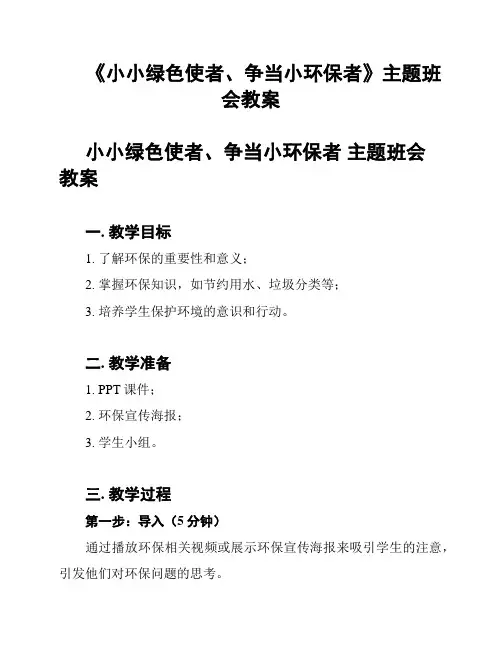 《小小绿色使者、争当小环保者》主题班会教案

小小绿色使者、争当小环保者 主题班会教案

一. 教学目标

1. 了解环保的重要性和意义；

2. 掌握环保知识，如节约用水、垃圾分类等；

3. 培养学生保护环境的意识和行动。

二. 教学准备

1. PPT 课件；

2. 环保宣传海报；

3. 学生小组。

三. 教学过程

第一步：导入（5 分钟）

通过播放环保相关视频或展示环保宣传海报来吸引学生的注意，引发他们对环保问题的思考。